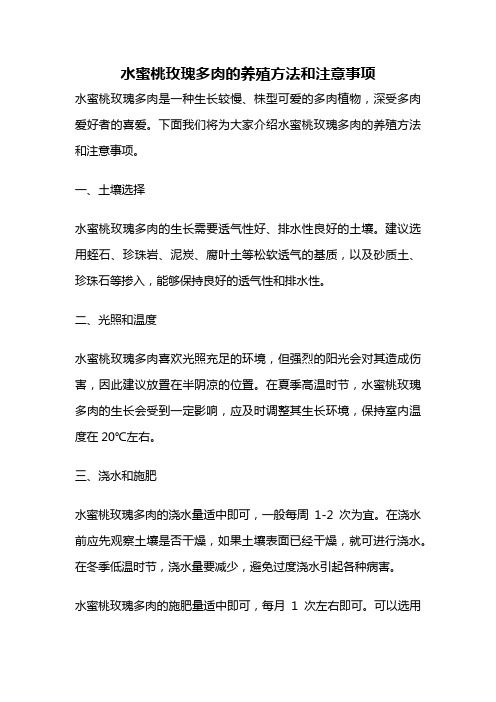 水蜜桃玫瑰多肉的养殖方法和注意事项

水蜜桃玫瑰多肉是一种生长较慢、株型可爱的多肉植物，深受多肉爱好者的喜爱。下面我们将为大家介绍水蜜桃玫瑰多肉的养殖方法和注意事项。

一、土壤选择

水蜜桃玫瑰多肉的生长需要透气性好、排水性良好的土壤。建议选用蛭石、珍珠岩、泥炭、腐叶土等松软透气的基质，以及砂质土、珍珠石等掺入，能够保持良好的透气性和排水性。

二、光照和温度

水蜜桃玫瑰多肉喜欢光照充足的环境，但强烈的阳光会对其造成伤害，因此建议放置在半阴凉的位置。在夏季高温时节，水蜜桃玫瑰多肉的生长会受到一定影响，应及时调整其生长环境，保持室内温度在 20℃左右。

三、浇水和施肥

水蜜桃玫瑰多肉的浇水量适中即可，一般每周 1-2 次为宜。在浇水前应先观察土壤是否干燥，如果土壤表面已经干燥，就可进行浇水。在冬季低温时节，浇水量要减少，避免过度浇水引起各种病害。

水蜜桃玫瑰多肉的施肥量适中即可，每月 1 次左右即可。可以选用